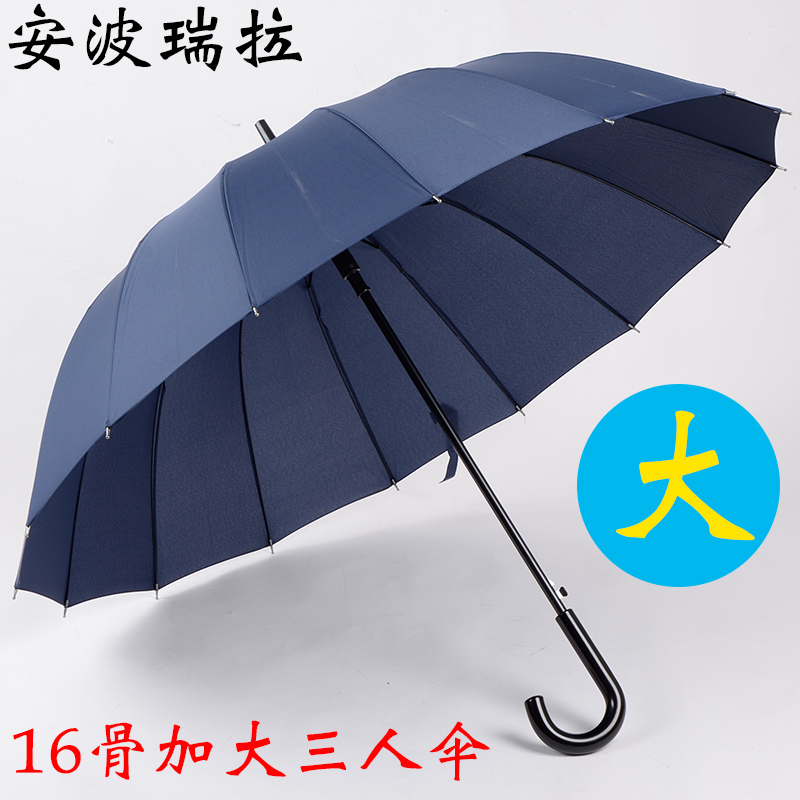 安波瑞拉

大

16骨加大三人伞